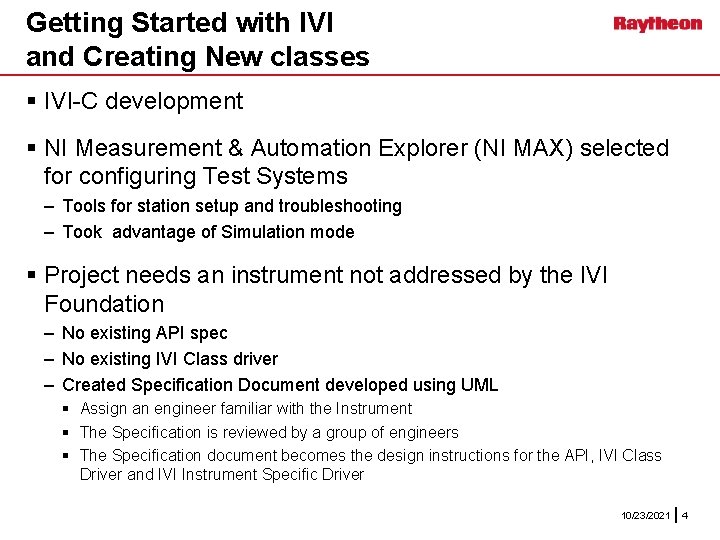 Getting Started with IVI and Creating New classes

Raytheon

▪ IVI-C development

▪ NI Measurement & Automation Explorer (NI MAX) selected for configuring Test Systems
– Tools for station setup and troubleshooting
– Took advantage of Simulation mode

▪ Project needs an instrument not addressed by the IVI Foundation
– No existing API spec
– No existing IVI Class driver
– Created Specification Document developed using UML
▪ Assign an engineer familiar with the Instrument
▪ The Specification is reviewed by a group of engineers
▪ The Specification document becomes the design instructions for the API, IVI Class Driver and IVI Instrument Specific Driver

10/23/2021 | 4